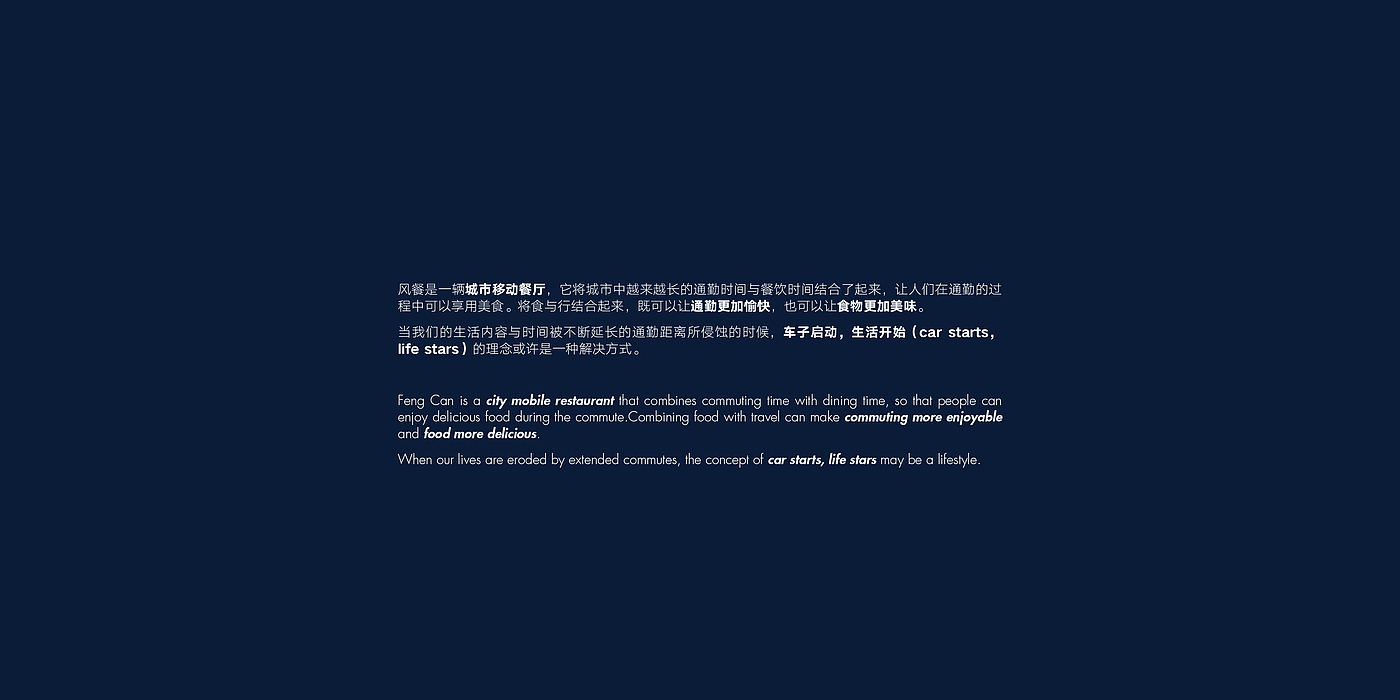 风餐是一辆城市移动餐厅，它将城市中越来越长的通勤时间与餐饮时间结合了起来，让人们在通勤的过程中可以享用美食。将食与行结合起来，既可以让通勤更加愉快，也可以让食物更加美味。

当我们的生活内容与时间被不断延长的通勤距离所侵蚀的时候，车子启动，生活开始（car starts，life stars）的理念或许是一种解决方式。

Feng Can is a city mobile restaurant that combines commuting time with dining time, so that people can enjoy delicious food during the commute.Combining food with travel can make commuting more enjoyable and food more delicious.

When our lives are eroded by extended commutes, the concept of car starts, life stars may be a lifestyle.